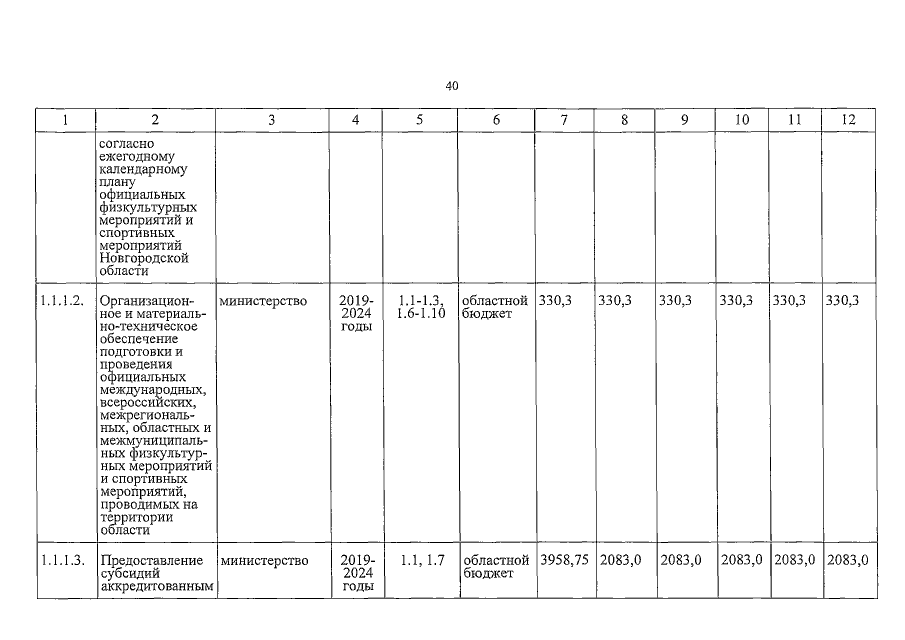 40

| 1 | 2 | 3 | 4 | 5 | 6 | 7 | 8 | 9 | 10 | 11 | 12 |
|---|---|---|---|---|---|---|---|---|---|---|---|
|  | согласно ежегодному календарному плану официальных физкультурных мероприятий и спортивных мероприятий Новгородской области |  |  |  |  |  |  |  |  |  |  |
| 1.1.1.2. | Организационное и материально-техническое обеспечение подготовки и проведения официальных международных, всероссийских, межрегиональных, областных и межмуниципальных физкультурных мероприятий и спортивных мероприятий, проводимых на территории области | министерство | 2019-2024 годы | 1.1-1.3, 1.6-1.10 | областной бюджет | 330,3 | 330,3 | 330,3 | 330,3 | 330,3 | 330,3 |
| 1.1.1.3. | Предоставление субсидий аккредитованным | министерство | 2019-2024 годы | 1.1, 1.7 | областной бюджет | 3958,75 | 2083,0 | 2083,0 | 2083,0 | 2083,0 | 2083,0 |